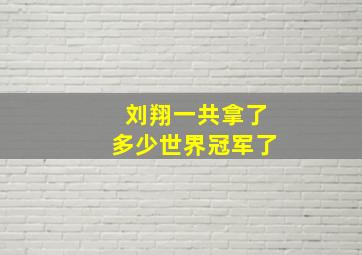 刘翔一共拿了
多少世界冠军了